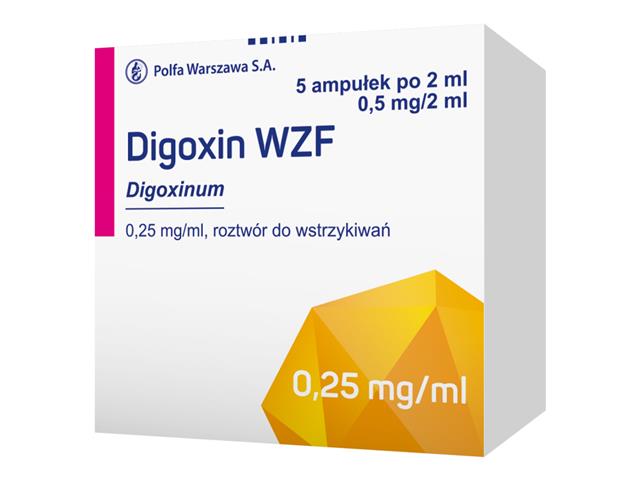 Polfa Warszawa S.A.

5 ampułek po 2 ml
0,5 mg/2 ml

Digoxin WZF

Digoxinum

0,25 mg/ml, roztwór do wstrzykiwań

0,25 mg/ml